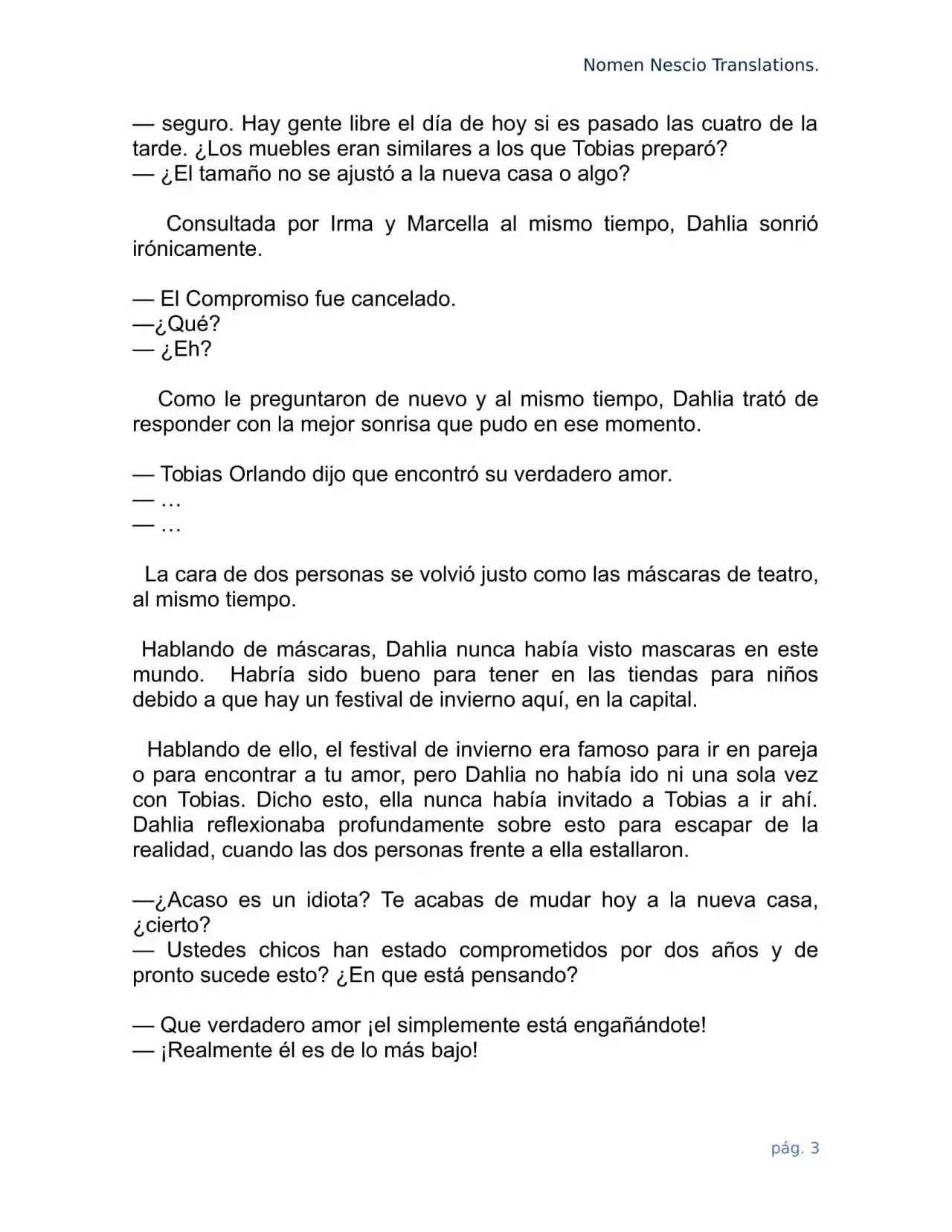 Nomen Nescio Translations.

— seguro. Hay gente libre el día de hoy si es pasado las cuatro de la tarde. ¿Los muebles eran similares a los que Tobias preparó?
— ¿El tamaño no se ajustó a la nueva casa o algo?

Consultada por Irma y Marcella al mismo tiempo, Dahlia sonrió irónicamente.

— El Compromiso fue cancelado.
—¿Qué?
— ¿Eh?

Como le preguntaron de nuevo y al mismo tiempo, Dahlia trató de responder con la mejor sonrisa que pudo en ese momento.

— Tobias Orlando dijo que encontró su verdadero amor.
— …
— …

La cara de dos personas se volvió justo como las máscaras de teatro, al mismo tiempo.

Hablando de máscaras, Dahlia nunca había visto mascaras en este mundo. Habría sido bueno para tener en las tiendas para niños debido a que hay un festival de invierno aquí, en la capital.

Hablando de ello, el festival de invierno era famoso para ir en pareja o para encontrar a tu amor, pero Dahlia no había ido ni una sola vez con Tobias. Dicho esto, ella nunca había invitado a Tobias a ir ahí. Dahlia reflexionaba profundamente sobre esto para escapar de la realidad, cuando las dos personas frente a ella estallaron.

—¿Acaso es un idiota? Te acabas de mudar hoy a la nueva casa, ¿cierto?
— Ustedes chicos han estado comprometidos por dos años y de pronto sucede esto? ¿En que está pensando?

— Que verdadero amor ¡el simplemente está engañándote!
— ¡Realmente él es de lo más bajo!

pág. 3